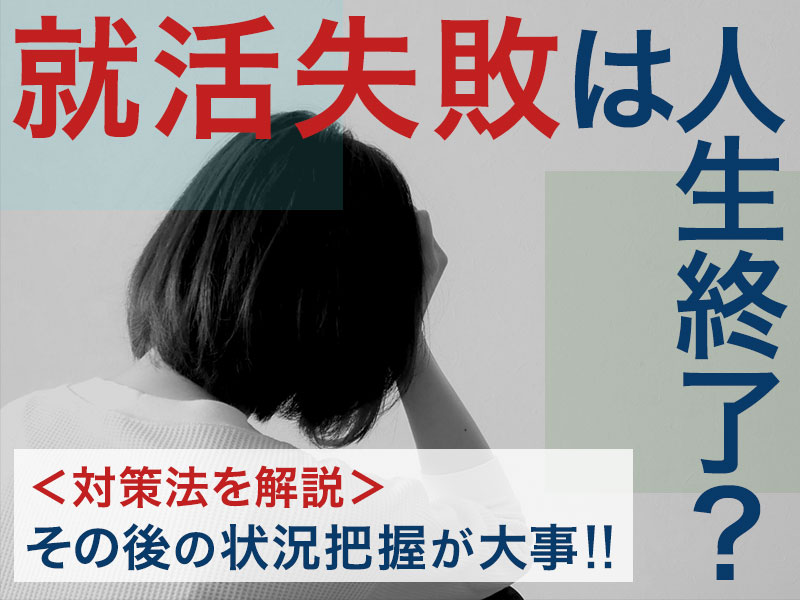 就活失敗は人生終了？

＜対策法を解説＞
その後の状況把握が大事!!